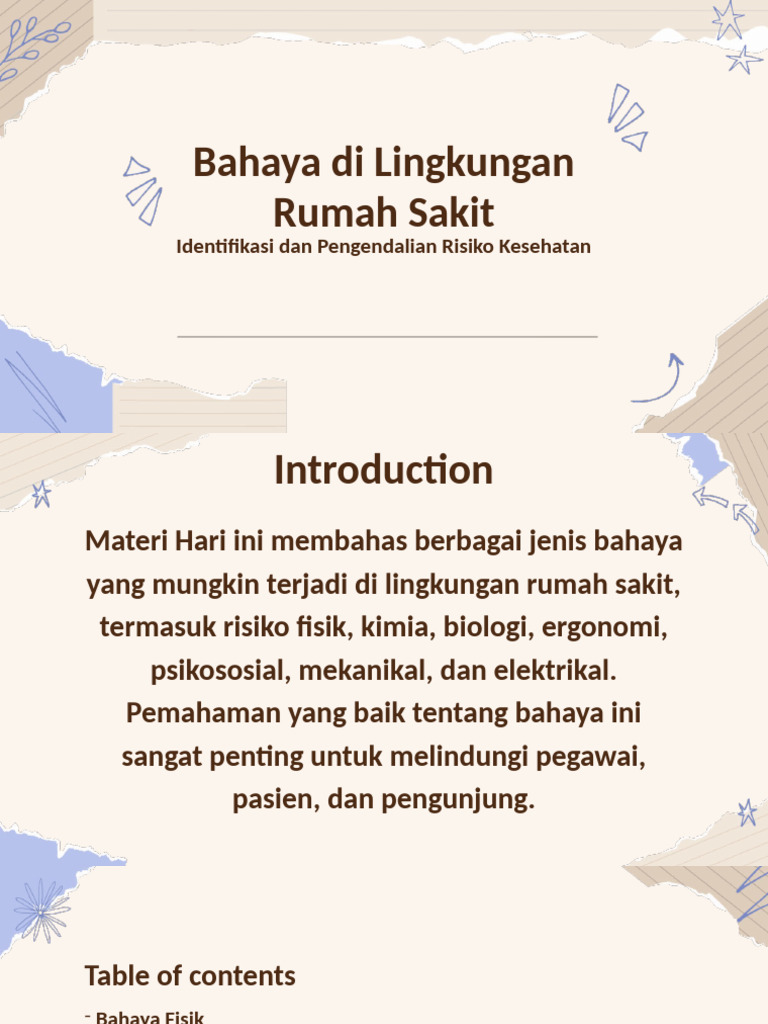 Bahaya di Lingkungan Rumah Sakit
Identifikasi dan Pengendalian Risiko Kesehatan

Introduction

Materi Hari ini membahas berbagai jenis bahaya yang mungkin terjadi di lingkungan rumah sakit, termasuk risiko fisik, kimia, biologi, ergonomi, psikososial, mekanikal, dan elektrikal. Pemahaman yang baik tentang bahaya ini sangat penting untuk melindungi pegawai, pasien, dan pengunjung.

Table of contents

- Bahaya Fisik